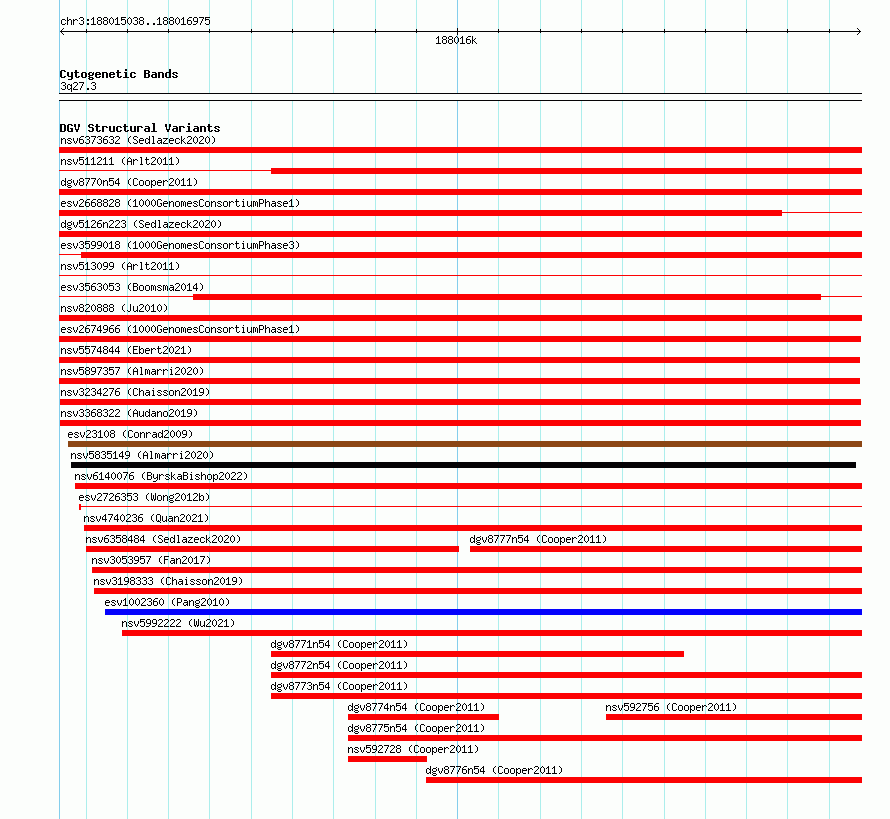 chr3:188015038..188016975

188016k

Cytogenetic Bands
3q27.3

DGV Structural Variants
nsv6373632 (Sedlazeck2020)
nsv511211 (Arlt2011)
dgv8770n54 (Cooper2011)
esv2668828 (1000GenomesConsortiumPhase1)
dgv5126n223 (Sedlazeck2020)
esv3599018 (1000GenomesConsortiumPhase3)
nsv513099 (Arlt2011)
esv3563053 (Boomsma2014)
nsv820888 (Ju2010)
esv2674966 (1000GenomesConsortiumPhase1)
nsv5574844 (Ebert2021)
nsv5897357 (Almarri2020)
nsv3234276 (Chaisson2019)
nsv3368322 (Audano2019)
esv23108 (Conrad2009)
nsv5835149 (Almarri2020)
nsv6140076 (ByrskaBishop2022)
esv2726353 (Wong2012b)
nsv4740236 (Quan2021)
nsv6358484 (Sedlazeck2020)
dgv8777n54 (Cooper2011)
nsv3053957 (Fan2017)
nsv3198333 (Chaisson2019)
esv1002360 (Pang2010)
nsv5992222 (Wu2021)
dgv8771n54 (Cooper2011)
dgv8772n54 (Cooper2011)
dgv8773n54 (Cooper2011)
dgv8774n54 (Cooper2011)
nsv592756 (Cooper2011)
dgv8775n54 (Cooper2011)
nsv592728 (Cooper2011)
dgv8776n54 (Cooper2011)